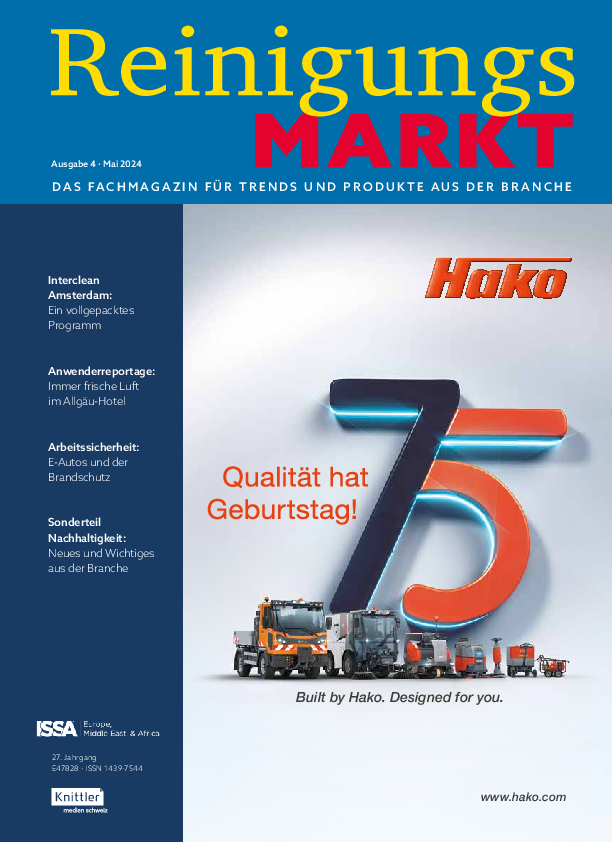 Reinigungs
MARKT

Ausgabe 4 · Mai 2024

DAS FACHMAGAZIN FÜR TRENDS UND PRODUKTE AUS DER BRANCHE

Interclean Amsterdam:
Ein vollgepacktes Programm

Anwenderreportage:
Immer frische Luft im Allgäu-Hotel

Arbeitssicherheit:
E-Autos und der Brandschutz

Sonderteil Nachhaltigkeit:
Neues und Wichtiges aus der Branche

ISSA Europe, Middle East & Africa

27. Jahrgang
E47828 · ISSN 1439-7544

Knittler medien schweiz

Hako

75

Qualität hat Geburtstag!

Built by Hako. Designed for you.

www.hako.com